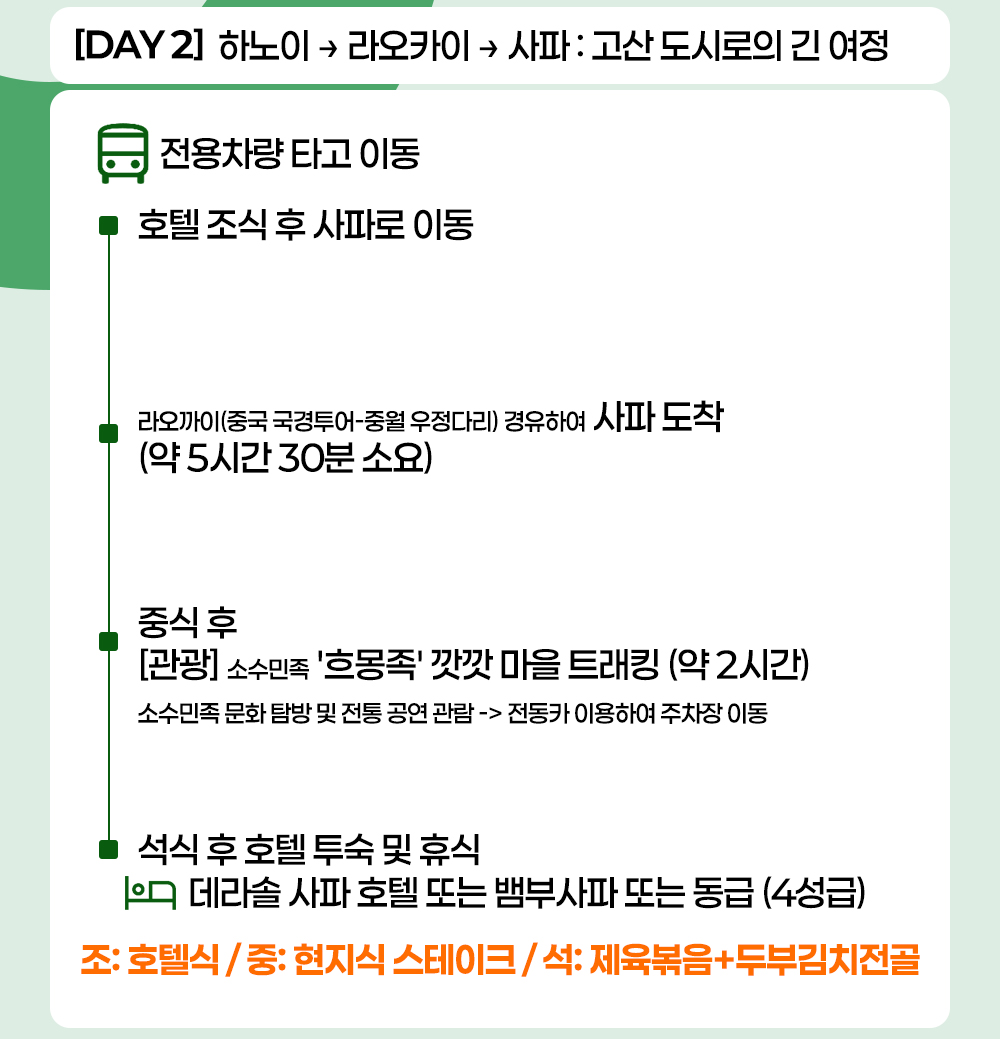 [DAY 2] 하노이 → 라오카이 → 사파 : 고산 도시로의 긴 여정

전용차량 타고 이동

호텔 조식 후 사파로 이동

라오까이(중국 국경투어-중월 우정다리) 경유하여 사파 도착
(약 5시간 30분 소요)

중식 후
[관광] 소수민족 '흐몽족' 깟깟 마을 트래킹 (약 2시간)
소수민족 문화 탐방 및 전통 공연 관람 -> 전동카 이용하여 주차장 이동

석식 후 호텔 투숙 및 휴식
데라솔 사파 호텔 또는 뱀부사파 또는 동급 (4성급)

조: 호텔식 / 중: 현지식 스테이크 / 석: 제육볶음+두부김치전골